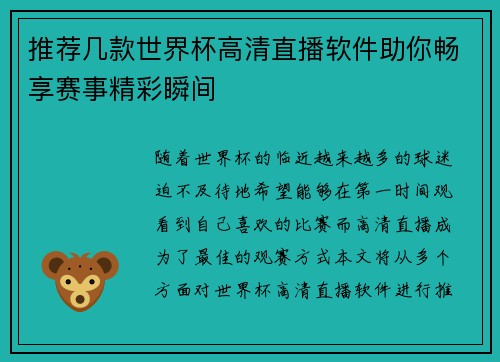 推荐几款世界杯高清直播软件助你畅享赛事精彩瞬间

随着世界杯的临近越来越多的球迷迫不及待地希望能够在第一时间观看到自己喜欢的比赛而高清直播成为了最佳的观赛方式本文将从多个方面对世界杯高清直播软件进行推